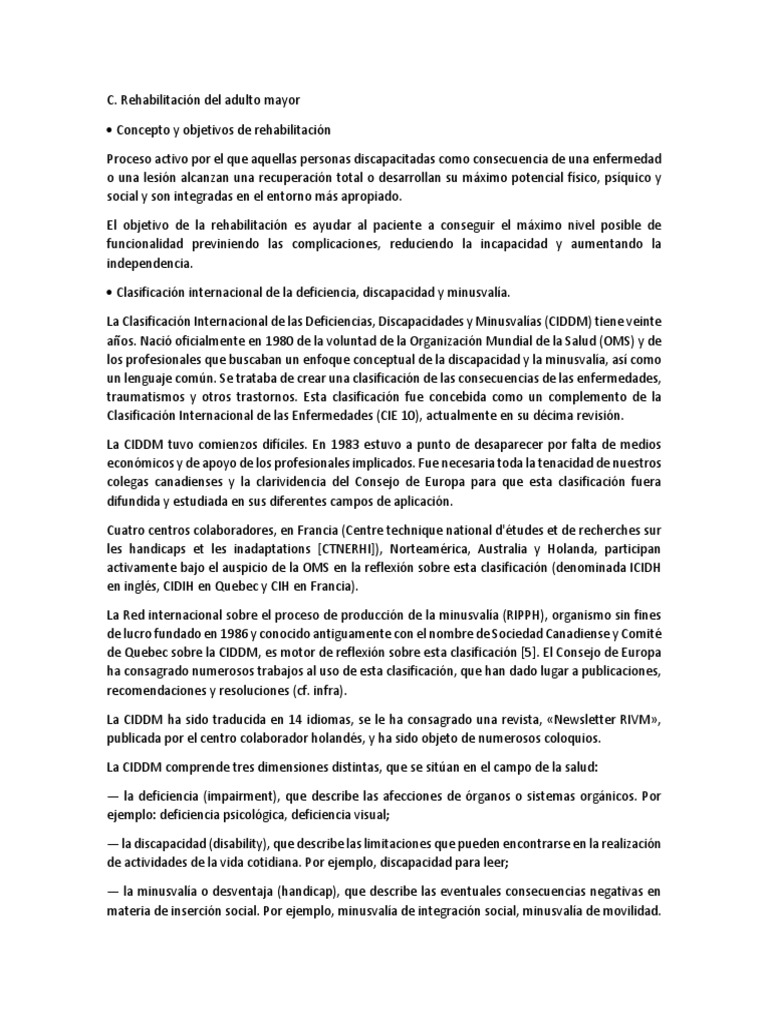 C. Rehabilitación del adulto mayor

• Concepto y objetivos de rehabilitación

Proceso activo por el que aquellas personas discapacitadas como consecuencia de una enfermedad o una lesión alcanzan una recuperación total o desarrollan su máximo potencial físico, psíquico y social y son integradas en el entorno más apropiado.

El objetivo de la rehabilitación es ayudar al paciente a conseguir el máximo nivel posible de funcionalidad previniendo las complicaciones, reduciendo la incapacidad y aumentando la independencia.

• Clasificación internacional de la deficiencia, discapacidad y minusvalía.

La Clasificación Internacional de las Deficiencias, Discapacidades y Minusvalías (CIDDM) tiene veinte años. Nació oficialmente en 1980 de la voluntad de la Organización Mundial de la Salud (OMS) y de los profesionales que buscaban un enfoque conceptual de la discapacidad y la minusvalía, así como un lenguaje común. Se trataba de crear una clasificación de las consecuencias de las enfermedades, traumatismos y otros trastornos. Esta clasificación fue concebida como un complemento de la Clasificación Internacional de las Enfermedades (CIE 10), actualmente en su décima revisión.

La CIDDM tuvo comienzos difíciles. En 1983 estuvo a punto de desaparecer por falta de medios económicos y de apoyo de los profesionales implicados. Fue necesaria toda la tenacidad de nuestros colegas canadienses y la clarividencia del Consejo de Europa para que esta clasificación fuera difundida y estudiada en sus diferentes campos de aplicación.

Cuatro centros colaboradores, en Francia (Centre technique national d'études et de recherches sur les handicaps et les inadaptations [CTNERHI]), Norteamérica, Australia y Holanda, participan activamente bajo el auspicio de la OMS en la reflexión sobre esta clasificación (denominada ICIDH en inglés, CIDIH en Quebec y CIH en Francia).

La Red internacional sobre el proceso de producción de la minusvalía (RIPPH), organismo sin fines de lucro fundado en 1986 y conocido antiguamente con el nombre de Sociedad Canadiense y Comité de Quebec sobre la CIDDM, es motor de reflexión sobre esta clasificación [5]. El Consejo de Europa ha consagrado numerosos trabajos al uso de esta clasificación, que han dado lugar a publicaciones, recomendaciones y resoluciones (cf. infra).

La CIDDM ha sido traducida en 14 idiomas, se le ha consagrado una revista, «Newsletter RIVM», publicada por el centro colaborador holandés, y ha sido objeto de numerosos coloquios.

La CIDDM comprende tres dimensiones distintas, que se sitúan en el campo de la salud:

— la deficiencia (impairment), que describe las afecciones de órganos o sistemas orgánicos. Por ejemplo: deficiencia psicológica, deficiencia visual;

— la discapacidad (disability), que describe las limitaciones que pueden encontrarse en la realización de actividades de la vida cotidiana. Por ejemplo, discapacidad para leer;

— la minusvalía o desventaja (handicap), que describe las eventuales consecuencias negativas en materia de inserción social. Por ejemplo, minusvalía de integración social, minusvalía de movilidad.